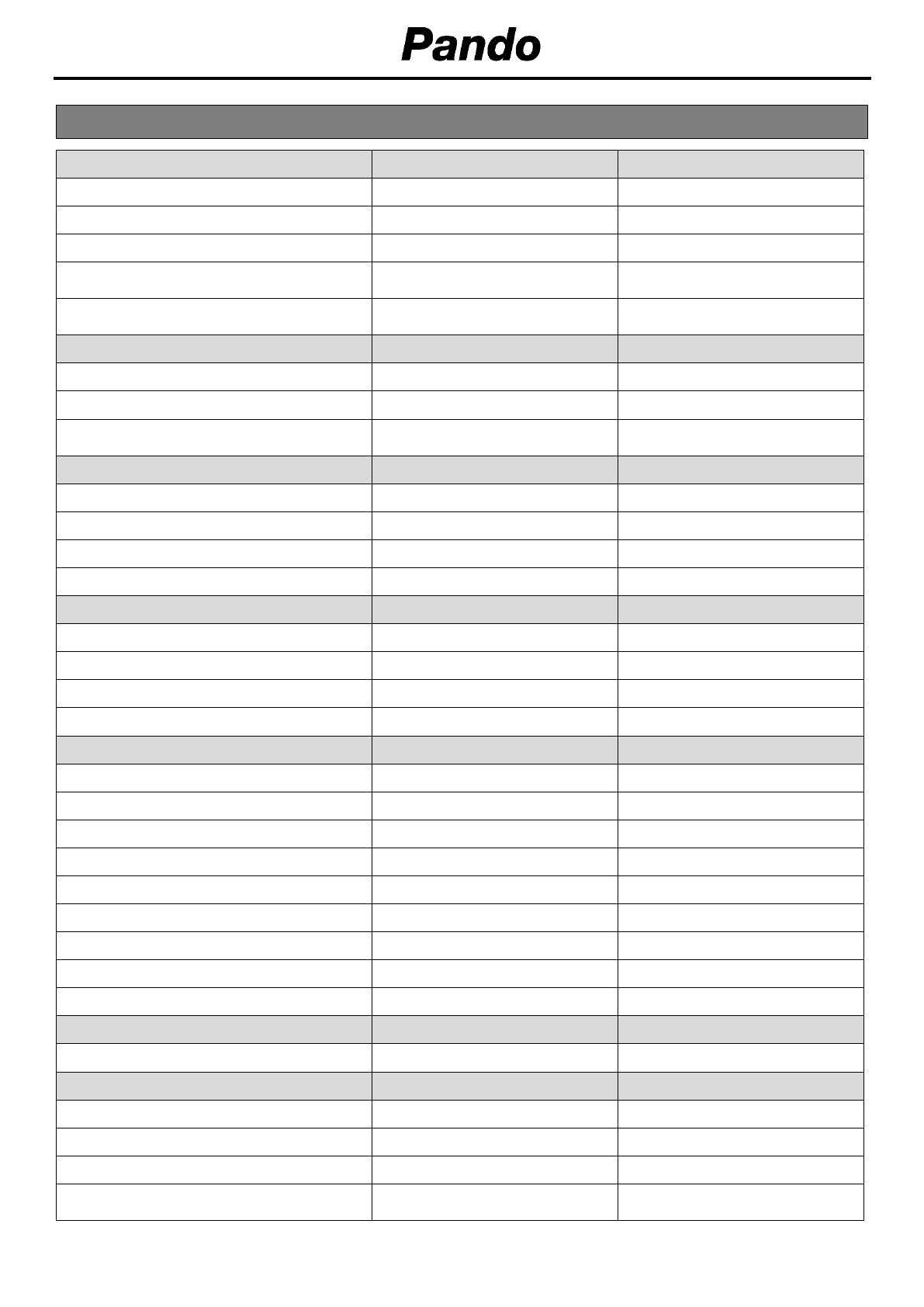 Pando